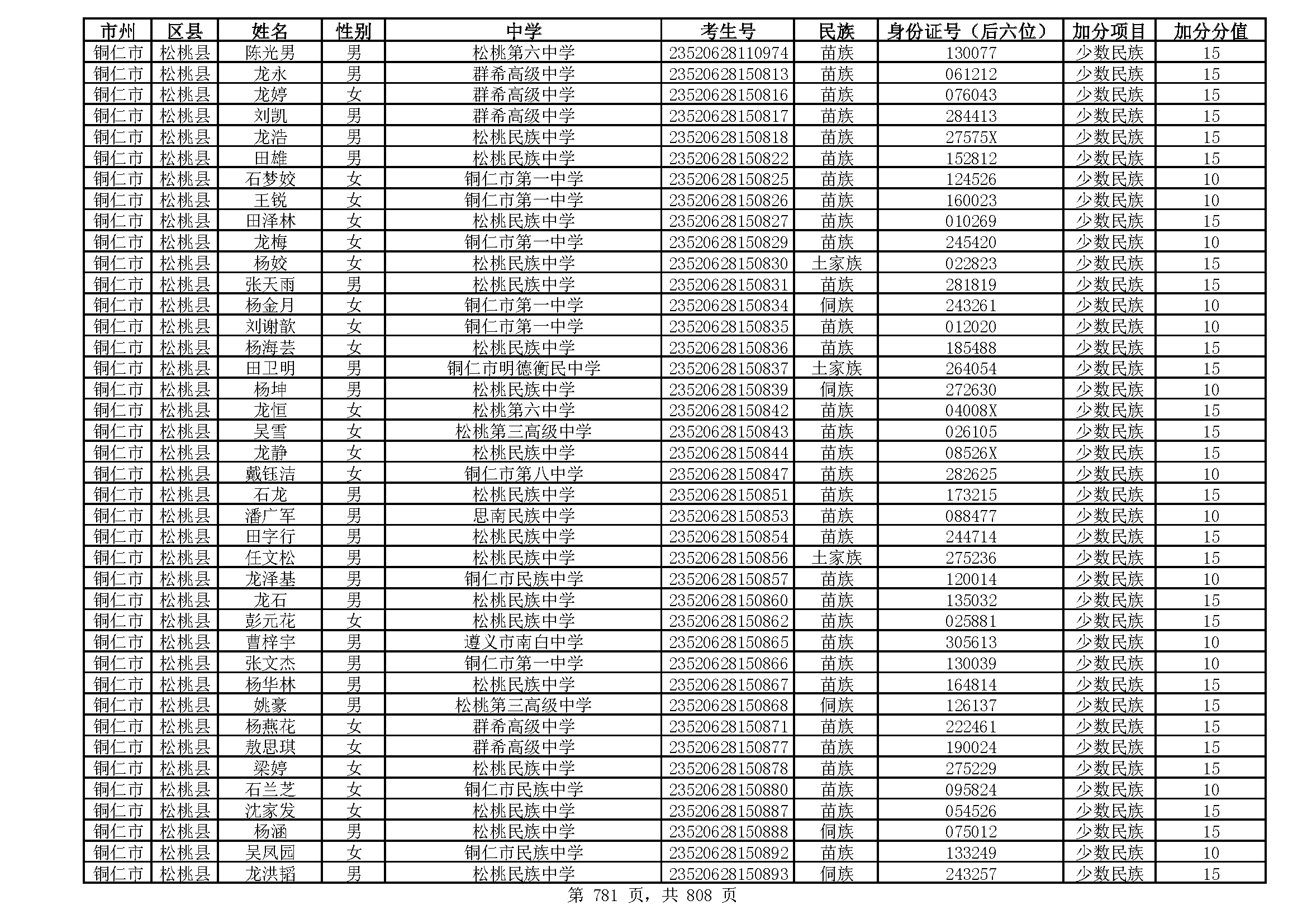 | 市州 | 区县 | 姓名 | 性别 | 中学 | 考生号 | 民族 | 身份证号（后六位） | 加分项目 | 加分分值 |
|---|---|---|---|---|---|---|---|---|---|
| 铜仁市 | 松桃县 | 陈光男 | 男 | 松桃第六中学 | 23520628110974 | 苗族 | 130077 | 少数民族 | 15 |
| 铜仁市 | 松桃县 | 龙永 | 男 | 群希高级中学 | 23520628150813 | 苗族 | 061212 | 少数民族 | 15 |
| 铜仁市 | 松桃县 | 龙婷 | 女 | 群希高级中学 | 23520628150816 | 苗族 | 076043 | 少数民族 | 15 |
| 铜仁市 | 松桃县 | 刘凯 | 男 | 群希高级中学 | 23520628150817 | 苗族 | 284413 | 少数民族 | 15 |
| 铜仁市 | 松桃县 | 龙浩 | 男 | 松桃民族中学 | 23520628150818 | 苗族 | 27575X | 少数民族 | 15 |
| 铜仁市 | 松桃县 | 田雄 | 男 | 松桃民族中学 | 23520628150822 | 苗族 | 152812 | 少数民族 | 15 |
| 铜仁市 | 松桃县 | 石梦姣 | 女 | 铜仁市第一中学 | 23520628150825 | 苗族 | 124526 | 少数民族 | 10 |
| 铜仁市 | 松桃县 | 王锐 | 女 | 铜仁市第一中学 | 23520628150826 | 苗族 | 160023 | 少数民族 | 10 |
| 铜仁市 | 松桃县 | 田泽林 | 女 | 松桃民族中学 | 23520628150827 | 苗族 | 010269 | 少数民族 | 15 |
| 铜仁市 | 松桃县 | 龙梅 | 女 | 铜仁市第一中学 | 23520628150829 | 苗族 | 245420 | 少数民族 | 10 |
| 铜仁市 | 松桃县 | 杨姣 | 女 | 松桃民族中学 | 23520628150830 | 土家族 | 022823 | 少数民族 | 15 |
| 铜仁市 | 松桃县 | 张天雨 | 男 | 松桃民族中学 | 23520628150831 | 苗族 | 281819 | 少数民族 | 15 |
| 铜仁市 | 松桃县 | 杨金月 | 女 | 铜仁市第一中学 | 23520628150834 | 侗族 | 243261 | 少数民族 | 10 |
| 铜仁市 | 松桃县 | 刘谢歆 | 女 | 铜仁市第一中学 | 23520628150835 | 苗族 | 012020 | 少数民族 | 10 |
| 铜仁市 | 松桃县 | 杨海芸 | 女 | 松桃民族中学 | 23520628150836 | 苗族 | 185488 | 少数民族 | 15 |
| 铜仁市 | 松桃县 | 田卫明 | 男 | 铜仁市明德衡民中学 | 23520628150837 | 土家族 | 264054 | 少数民族 | 15 |
| 铜仁市 | 松桃县 | 杨坤 | 男 | 松桃民族中学 | 23520628150839 | 侗族 | 272630 | 少数民族 | 10 |
| 铜仁市 | 松桃县 | 龙恒 | 女 | 松桃第六中学 | 23520628150842 | 苗族 | 04008X | 少数民族 | 15 |
| 铜仁市 | 松桃县 | 吴雪 | 女 | 松桃第三高级中学 | 23520628150843 | 苗族 | 026105 | 少数民族 | 15 |
| 铜仁市 | 松桃县 | 龙静 | 女 | 松桃民族中学 | 23520628150844 | 苗族 | 08526X | 少数民族 | 15 |
| 铜仁市 | 松桃县 | 戴钰洁 | 女 | 铜仁市第八中学 | 23520628150847 | 苗族 | 282625 | 少数民族 | 10 |
| 铜仁市 | 松桃县 | 石龙 | 男 | 松桃民族中学 | 23520628150851 | 苗族 | 173215 | 少数民族 | 15 |
| 铜仁市 | 松桃县 | 潘广军 | 男 | 思南民族中学 | 23520628150853 | 苗族 | 088477 | 少数民族 | 10 |
| 铜仁市 | 松桃县 | 田字行 | 男 | 松桃民族中学 | 23520628150854 | 苗族 | 244714 | 少数民族 | 15 |
| 铜仁市 | 松桃县 | 任文松 | 男 | 松桃民族中学 | 23520628150856 | 土家族 | 275236 | 少数民族 | 15 |
| 铜仁市 | 松桃县 | 龙泽基 | 男 | 铜仁市民族中学 | 23520628150857 | 苗族 | 120014 | 少数民族 | 10 |
| 铜仁市 | 松桃县 | 龙石 | 男 | 松桃民族中学 | 23520628150860 | 苗族 | 135032 | 少数民族 | 15 |
| 铜仁市 | 松桃县 | 彭元花 | 女 | 松桃民族中学 | 23520628150862 | 苗族 | 025881 | 少数民族 | 15 |
| 铜仁市 | 松桃县 | 曹梓宇 | 男 | 遵义市南白中学 | 23520628150865 | 苗族 | 305613 | 少数民族 | 10 |
| 铜仁市 | 松桃县 | 张文杰 | 男 | 铜仁市第一中学 | 23520628150866 | 苗族 | 130039 | 少数民族 | 10 |
| 铜仁市 | 松桃县 | 杨华林 | 男 | 松桃民族中学 | 23520628150867 | 苗族 | 164814 | 少数民族 | 15 |
| 铜仁市 | 松桃县 | 姚豪 | 男 | 松桃第三高级中学 | 23520628150868 | 侗族 | 126137 | 少数民族 | 15 |
| 铜仁市 | 松桃县 | 杨燕花 | 女 | 群希高级中学 | 23520628150871 | 苗族 | 222461 | 少数民族 | 15 |
| 铜仁市 | 松桃县 | 敖思琪 | 女 | 群希高级中学 | 23520628150877 | 苗族 | 190024 | 少数民族 | 15 |
| 铜仁市 | 松桃县 | 梁婷 | 女 | 松桃民族中学 | 23520628150878 | 苗族 | 275229 | 少数民族 | 15 |
| 铜仁市 | 松桃县 | 石兰芝 | 女 | 铜仁市民族中学 | 23520628150880 | 苗族 | 095824 | 少数民族 | 10 |
| 铜仁市 | 松桃县 | 沈家发 | 女 | 松桃民族中学 | 23520628150887 | 苗族 | 054526 | 少数民族 | 15 |
| 铜仁市 | 松桃县 | 杨涵 | 男 | 松桃民族中学 | 23520628150888 | 侗族 | 075012 | 少数民族 | 15 |
| 铜仁市 | 松桃县 | 吴凤园 | 女 | 铜仁市民族中学 | 23520628150892 | 苗族 | 133249 | 少数民族 | 10 |
| 铜仁市 | 松桃县 | 龙洪韬 | 男 | 松桃民族中学 | 23520628150893 | 侗族 | 243257 | 少数民族 | 15 |

第 781 页，共 808 页